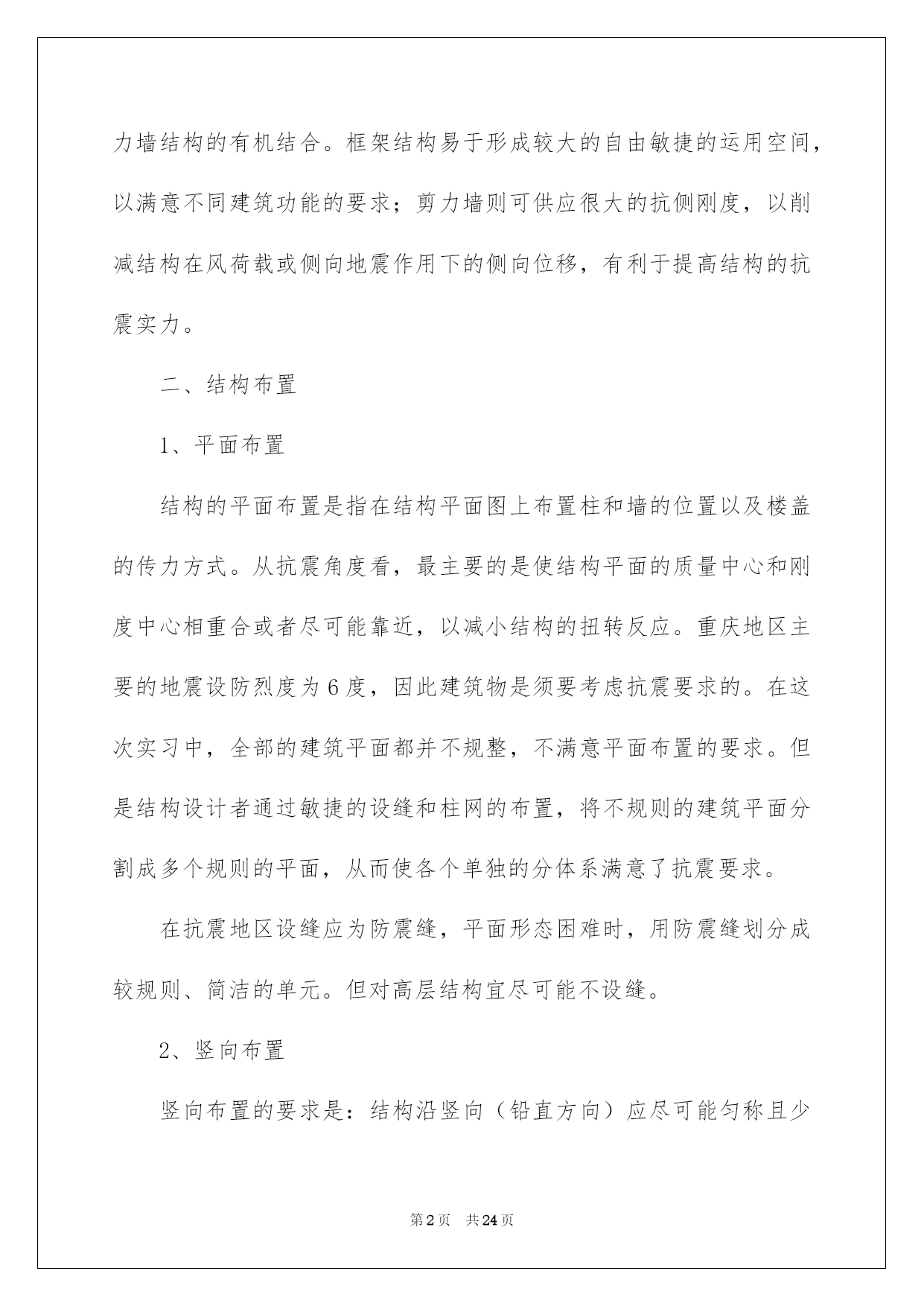 力墙结构的有机结合。框架结构易于形成较大的自由敏捷的运用空间，以满意不同建筑功能的要求；剪力墙则可供应很大的抗侧刚度，以削减结构在风荷载或侧向地震作用下的侧向位移，有利于提高结构的抗震实力。

二、结构布置

1、平面布置

结构的平面布置是指在结构平面图上布置柱和墙的位置以及楼盖的传力方式。从抗震角度看，最主要的是使结构平面的质量中心和刚度中心相重合或者尽可能靠近，以减小结构的扭转反应。重庆地区主要的地震设防烈度为6度，因此建筑物是须要考虑抗震要求的。在这次实习中，全部的建筑平面都并不规整，不满意平面布置的要求。但是结构设计者通过敏捷的设缝和柱网的布置，将不规则的建筑平面分割成多个规则的平面，从而使各个单独的分体系满意了抗震要求。

在抗震地区设缝应为防震缝，平面形态困难时，用防震缝划分成较规则、简洁的单元。但对高层结构宜尽可能不设缝。

2、竖向布置

竖向布置的要求是：结构沿竖向（铅直方向）应尽可能匀称且少

第2页 共24页